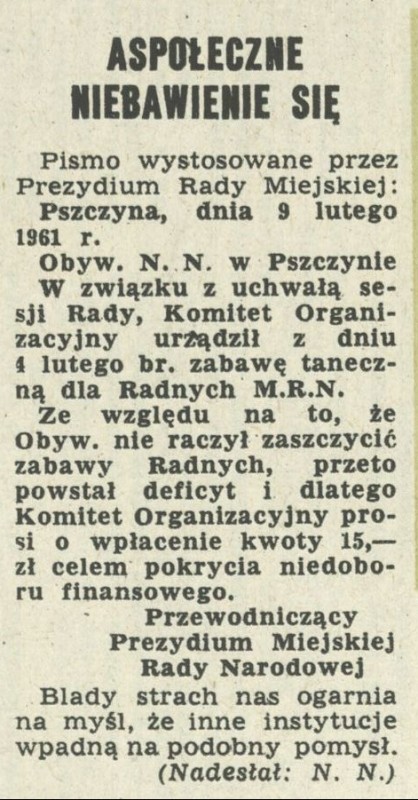 ASPOŁECZNE NIEBAWIENIE SIĘ

Pismo wystosowane przez Prezydium Rady Miejskiej:

Pszczyna, dnia 9 lutego 1961 r.

Obyw. N. N. w Pszczynie

W związku z uchwałą sesji Rady, Komitet Organizacyjny urządził z dniu 4 lutego br. zabawę taneczną dla Radnych M.R.N.

Ze względu na to, że Obyw. nie raczył zaszczycić zabawy Radnych, przeto powstał deficyt i dlatego Komitet Organizacyjny prosi o wpłacenie kwoty 15,— zł celem pokrycia niedoboru finansowego.

Przewodniczący Prezydium Miejskiej Rady Narodowej

Blady strach nas ogarnia na myśl, że inne instytucje wpadną na podobny pomysł.

(Nadesłał: N. N.)